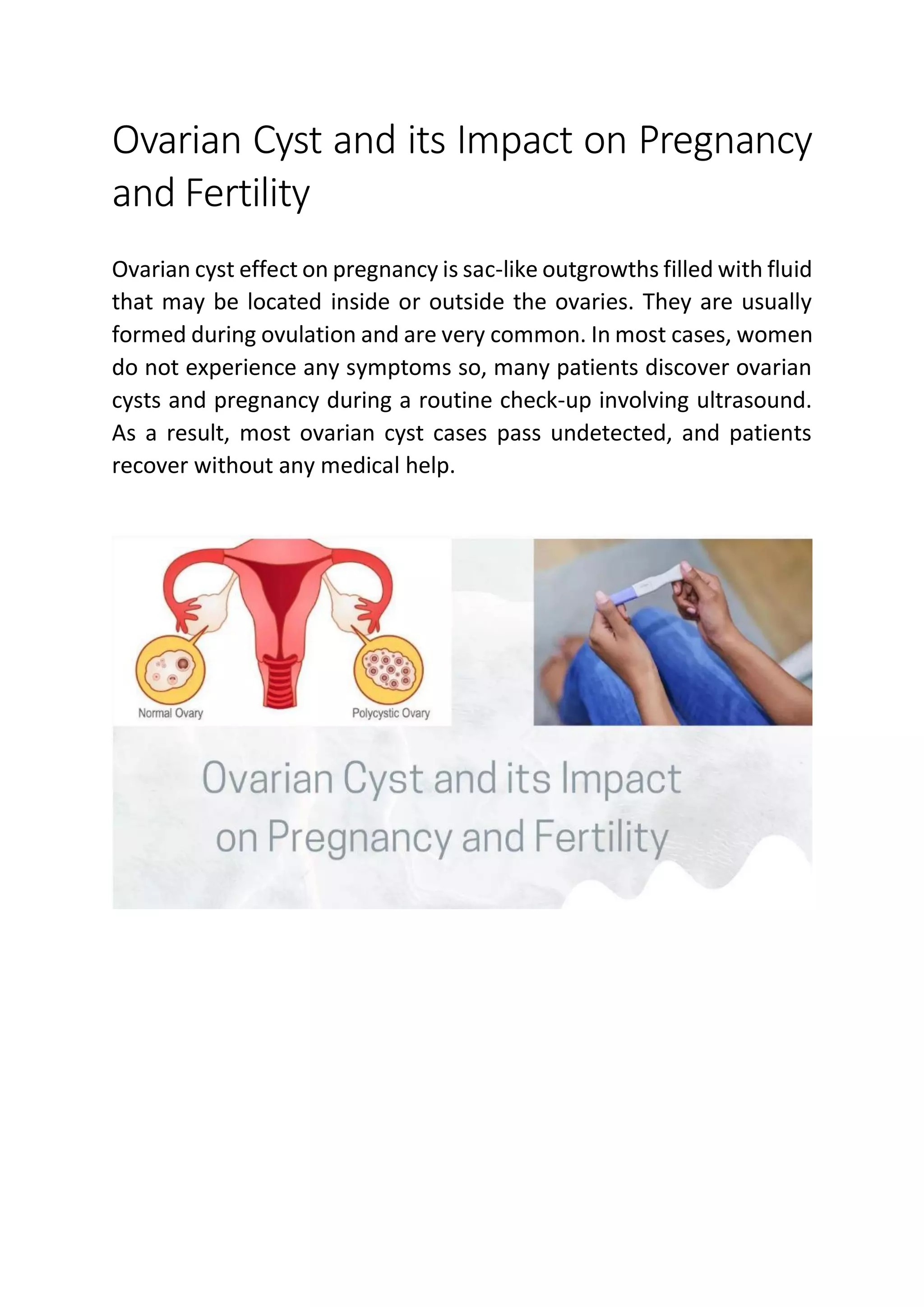 Ovarian Cyst and its Impact on Pregnancy and Fertility

Ovarian cyst effect on pregnancy is sac-like outgrowths filled with fluid that may be located inside or outside the ovaries. They are usually formed during ovulation and are very common. In most cases, women do not experience any symptoms so, many patients discover ovarian cysts and pregnancy during a routine check-up involving ultrasound. As a result, most ovarian cyst cases pass undetected, and patients recover without any medical help.

Normal Ovary

Polycystic Ovary

Ovarian Cyst and its Impact on Pregnancy and Fertility